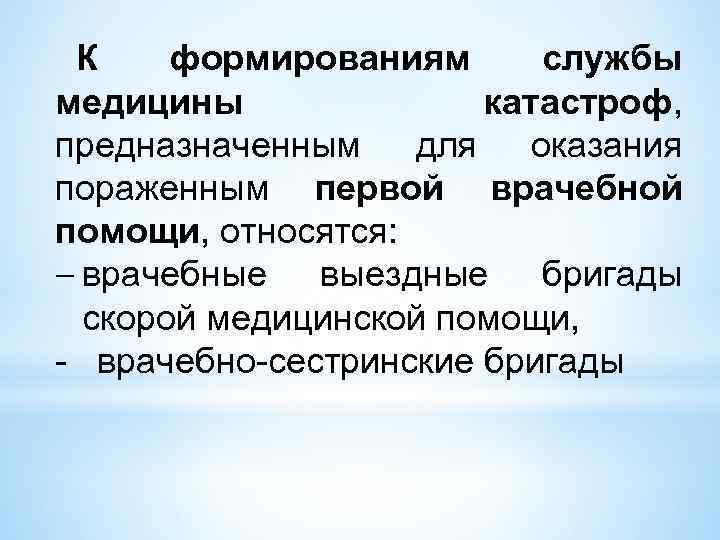 К формированиям службы медицины катастроф, предназначенным для оказания пораженным первой врачебной помощи, относятся:
– врачебные выездные бригады скорой медицинской помощи,
- врачебно-сестринские бригады